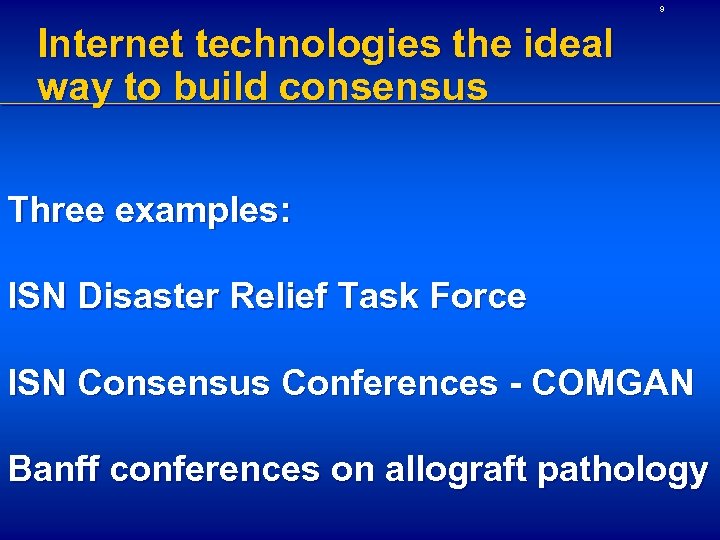 9

Internet technologies the ideal way to build consensus

Three examples:

ISN Disaster Relief Task Force

ISN Consensus Conferences - COMGAN

Banff conferences on allograft pathology